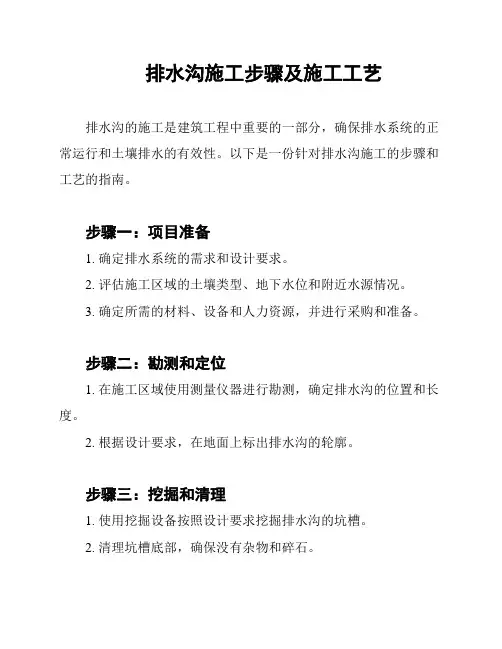 排水沟施工步骤及施工工艺

排水沟的施工是建筑工程中重要的一部分，确保排水系统的正常运行和土壤排水的有效性。以下是一份针对排水沟施工的步骤和工艺的指南。

步骤一：项目准备

1. 确定排水系统的需求和设计要求。

2. 评估施工区域的土壤类型、地下水位和附近水源情况。

3. 确定所需的材料、设备和人力资源，并进行采购和准备。

步骤二：勘测和定位

1. 在施工区域使用测量仪器进行勘测，确定排水沟的位置和长度。

2. 根据设计要求，在地面上标出排水沟的轮廓。

步骤三：挖掘和清理

1. 使用挖掘设备按照设计要求挖掘排水沟的坑槽。

2. 清理坑槽底部，确保没有杂物和碎石。